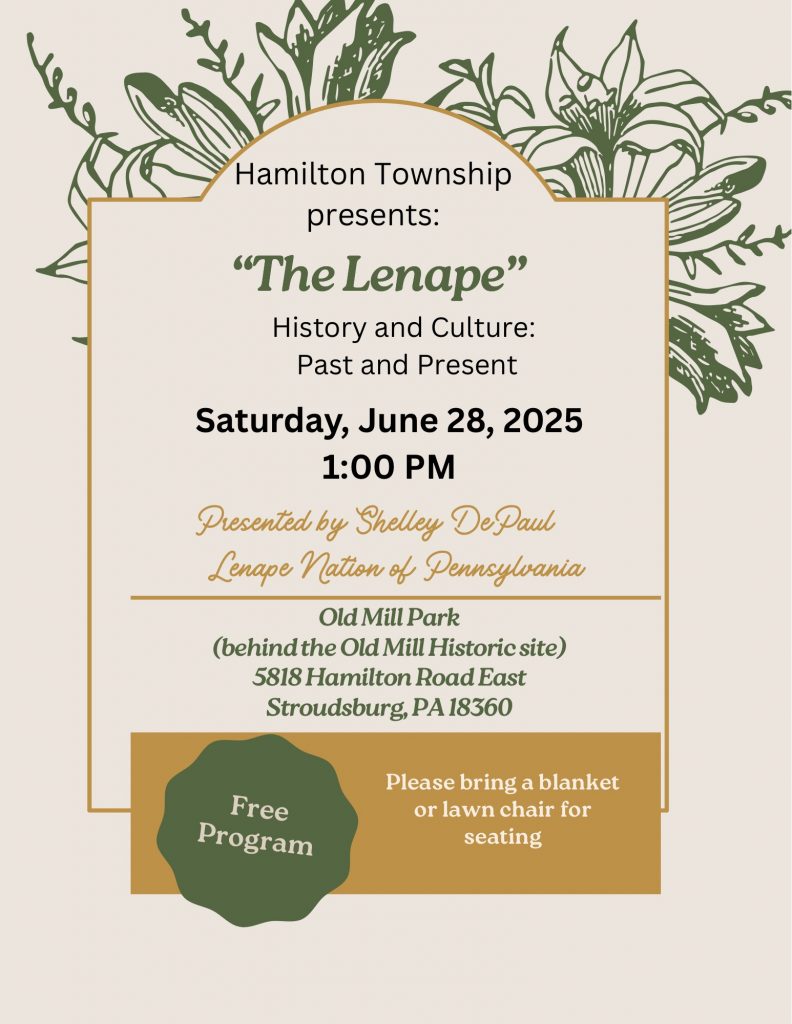 Hamilton Township presents:

"The Lenape"

History and Culture:
Past and Present

Saturday, June 28, 2025
1:00 PM

Presented by Shelley DePaul
Lenape Nation of Pennsylvania

Old Mill Park
(behind the Old Mill Historic site)
5818 Hamilton Road East
Stroudsburg, PA 18360

Free Program

Please bring a blanket or lawn chair for seating